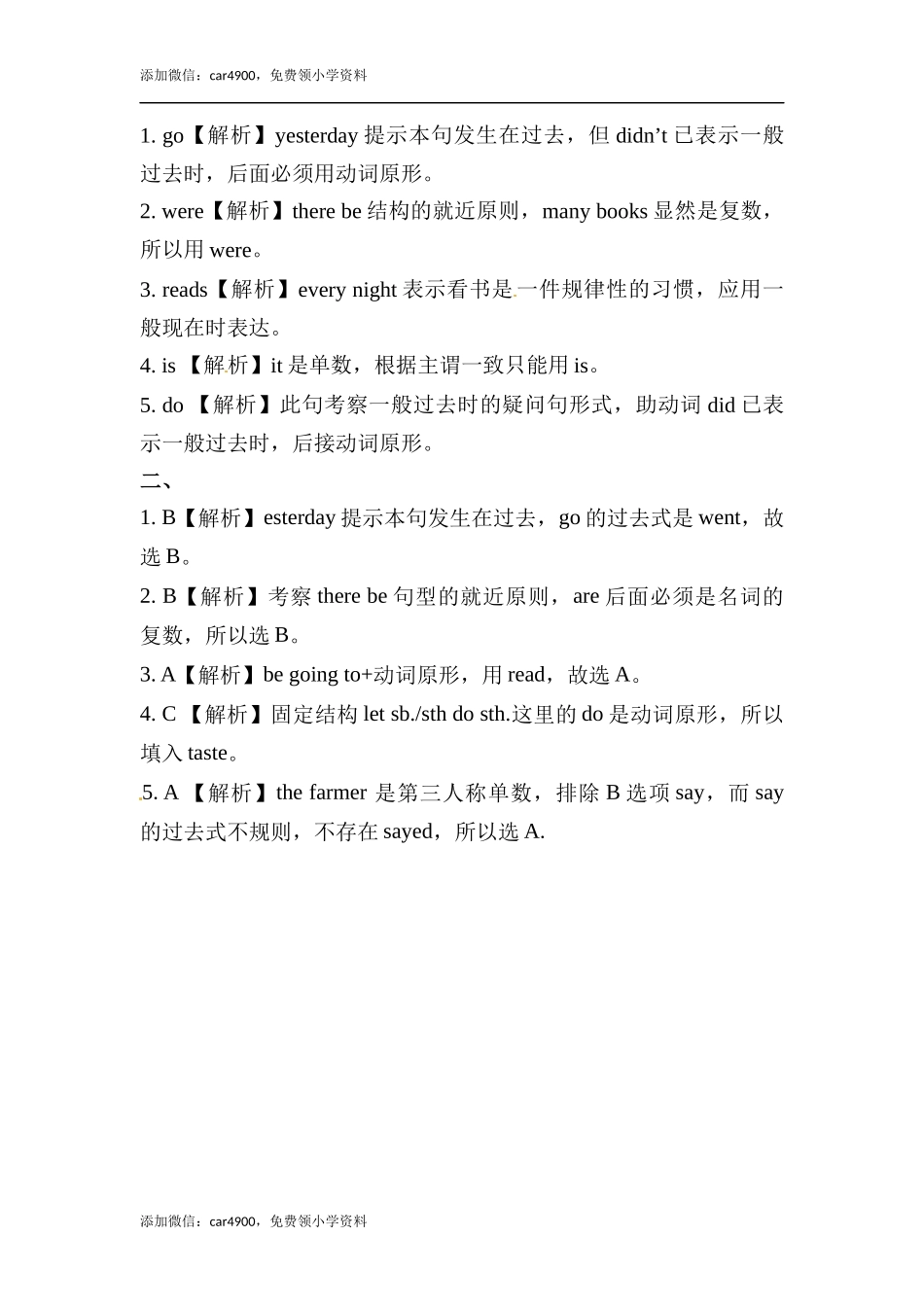 添加微信：car4900，免费领小学资料

1. go【解析】yesterday 提示本句发生在过去，但 didn’t 已表示一般过去时，后面必须用动词原形。

2. were【解析】there be 结构的就近原则，many books 显然是复数，所以用 were。

3. reads【解析】every night 表示看书是一件规律性的习惯，应用一般现在时表达。

4. is 【解析】it 是单数，根据主谓一致只能用 is。

5. do 【解析】此句考察一般过去时的疑问句形式，助动词 did 已表示一般过去时，后接动词原形。

二、

1. B【解析】esterday 提示本句发生在过去，go 的过去式是 went，故选 B。

2. B【解析】考察 there be 句型的就近原则，are 后面必须是名词的复数，所以选 B。

3. A【解析】be going to+动词原形，用 read，故选 A。

4. C 【解析】固定结构 let sb./sth do sth.这里的 do 是动词原形，所以填入 taste。

5. A 【解析】the farmer 是第三人称单数，排除 B 选项 say，而 say 的过去式不规则，不存在 sayed，所以选 A.

添加微信：car4900，免费领小学资料